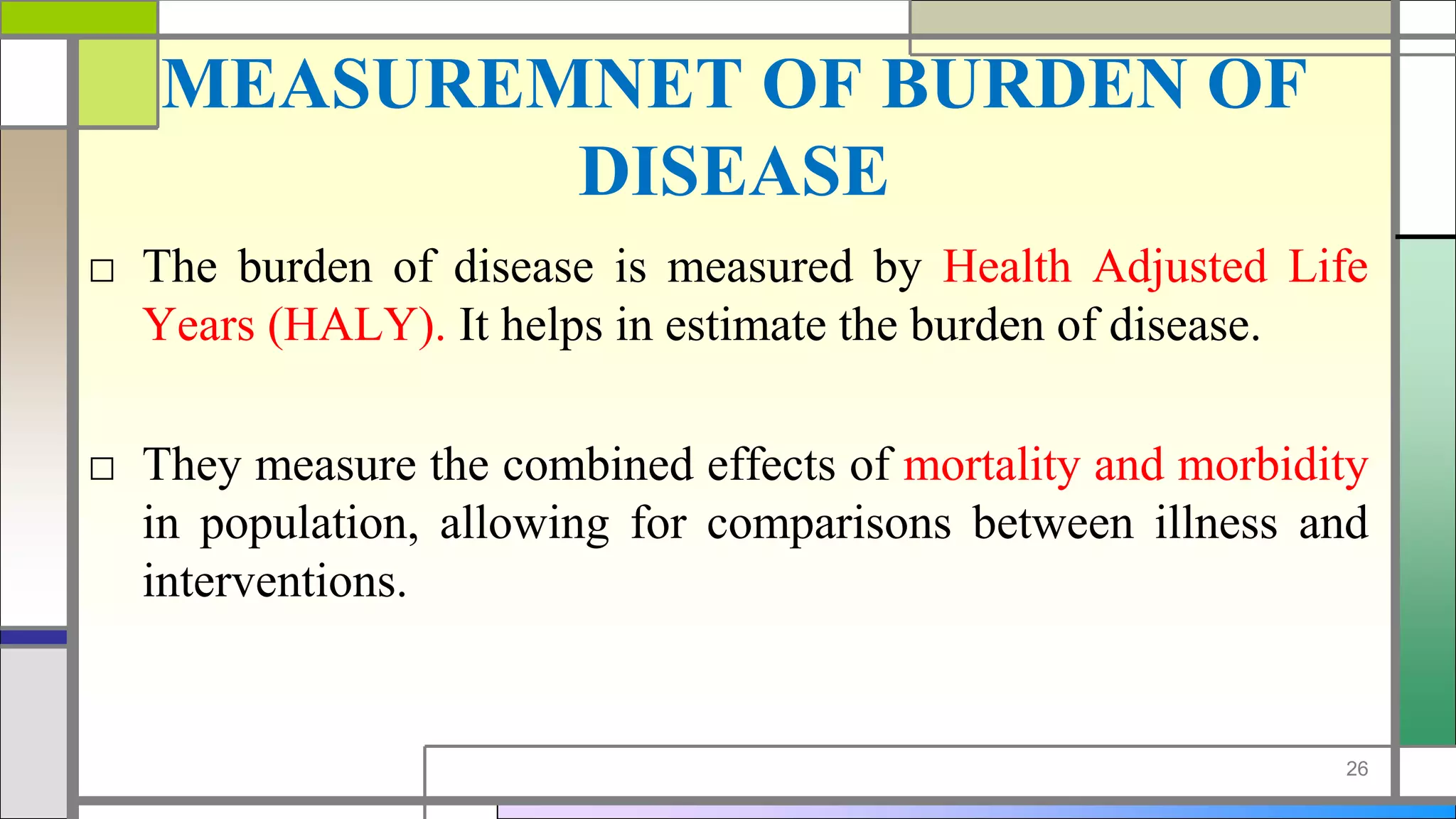 MEASUREMNET OF BURDEN OF DISEASE

□ The burden of disease is measured by Health Adjusted Life Years (HALY). It helps in estimate the burden of disease.

□ They measure the combined effects of mortality and morbidity in population, allowing for comparisons between illness and interventions.

26